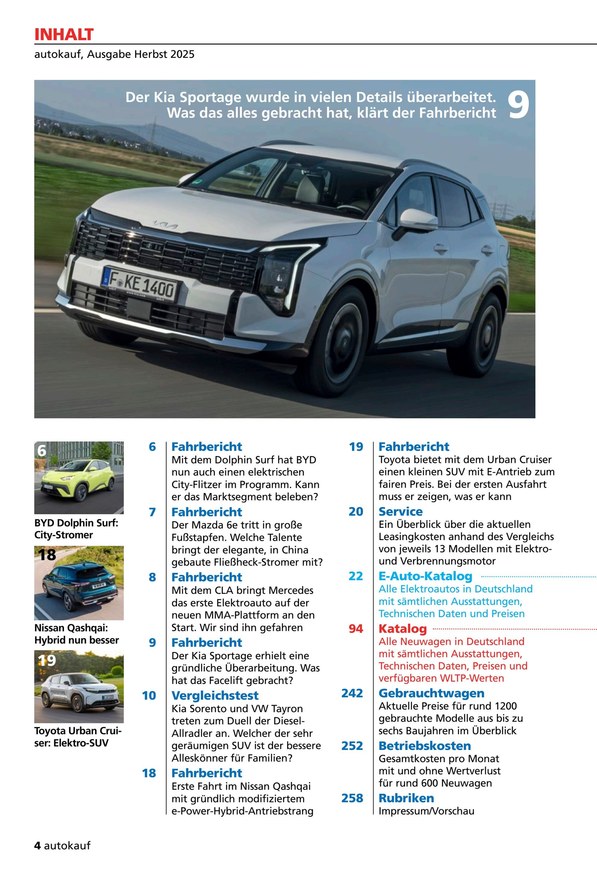 INHALT
autokauf, Ausgabe Herbst 2025

Der Kia Sportage wurde in vielen Details überarbeitet. Was das alles gebracht hat, klärt der Fahrbericht 9

F KE 1400

6
BYD Dolphin Surf: City-Stromer

18
Nissan Qashqai: Hybrid nun besser

19
Toyota Urban Cruiser: Elektro-SUV

6 Fahrbericht
Mit dem Dolphin Surf hat BYD nun auch einen elektrischen City-Flitzer im Programm. Kann er das Marktsegment beleben?

7 Fahrbericht
Der Mazda 6e tritt in große Fußstapfen. Welche Talente bringt der elegante, in China gebaute Fließheck-Stromer mit?

8 Fahrbericht
Mit dem CLA bringt Mercedes das erste Elektroauto auf der neuen MMA-Plattform an den Start. Wir sind ihn gefahren

9 Fahrbericht
Der Kia Sportage erhielt eine gründliche Überarbeitung. Was hat das Facelift gebracht?

10 Vergleichstest
Kia Sorento und VW Tayron treten zum Duell der Diesel-Allradler an. Welcher der sehr geräumigen SUV ist der bessere Alleskönner für Familien?

18 Fahrbericht
Erste Fahrt im Nissan Qashqai mit gründlich modifiziertem e-Power-Hybrid-Antriebstrang

19 Fahrbericht
Toyota bietet mit dem Urban Cruiser einen kleinen SUV mit E-Antrieb zum fairen Preis. Bei der ersten Ausfahrt muss er zeigen, was er kann

20 Service
Ein Überblick über die aktuellen Leasingkosten anhand des Vergleichs von jeweils 13 Modellen mit Elektro- und Verbrennungsmotor

22 E-Auto-Katalog
Alle Elektroautos in Deutschland mit sämtlichen Ausstattungen, Technischen Daten und Preisen

94 Katalog
Alle Neuwagen in Deutschland mit sämtlichen Ausstattungen, Technischen Daten, Preisen und verfügbaren WLTP-Werten

242 Gebrauchtwagen
Aktuelle Preise für rund 1200 gebrauchte Modelle aus bis zu sechs Baujahren im Überblick

252 Betriebskosten
Gesamtkosten pro Monat mit und ohne Wertverlust für rund 600 Neuwagen

258 Rubriken
Impressum/Vorschau

4 autokauf